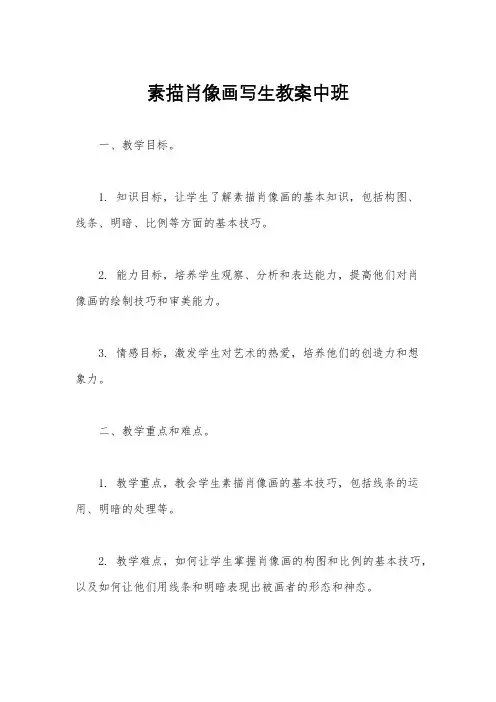 素描肖像画写生教案中班

一、教学目标。

1. 知识目标，让学生了解素描肖像画的基本知识，包括构图、线条、明暗、比例等方面的基本技巧。

2. 能力目标，培养学生观察、分析和表达能力，提高他们对肖像画的绘制技巧和审美能力。

3. 情感目标，激发学生对艺术的热爱，培养他们的创造力和想象力。

二、教学重点和难点。

1. 教学重点，教会学生素描肖像画的基本技巧，包括线条的运用、明暗的处理等。

2. 教学难点，如何让学生掌握肖像画的构图和比例的基本技巧，以及如何让他们用线条和明暗表现出被画者的形态和神态。